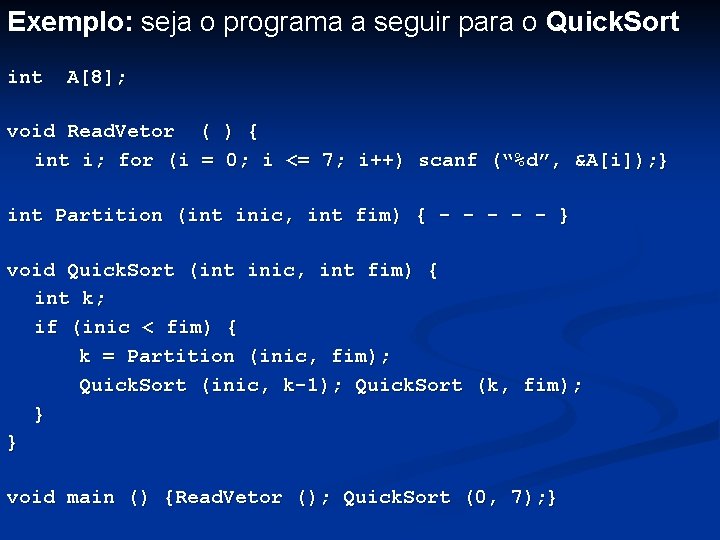 **Exemplo:** seja o programa a seguir para o **QuickSort**

int A[8];

void ReadVetor ( ) {
  int i; for (i = 0; i <= 7; i++) scanf (“%d”, &A[i]);}

int Partition (int inic, int fim) { - - - - - }

void QuickSort (int inic, int fim) {
  int k;
  if (inic < fim) {
    k = Partition (inic, fim);
    QuickSort (inic, k-1); QuickSort (k, fim);
  }
}

void main () {ReadVetor (); QuickSort (0, 7);}